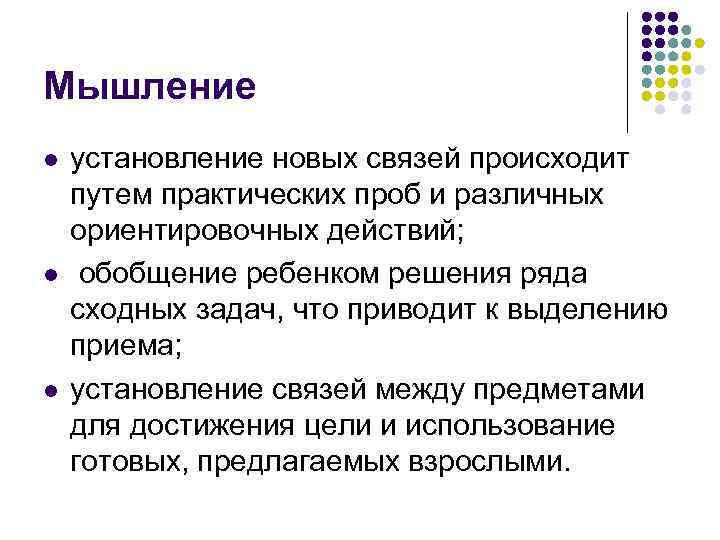 Мышление

• установление новых связей происходит путем практических проб и различных ориентировочных действий;
• обобщение ребенком решения ряда сходных задач, что приводит к выделению приема;
• установление связей между предметами для достижения цели и использование готовых, предлагаемых взрослыми.